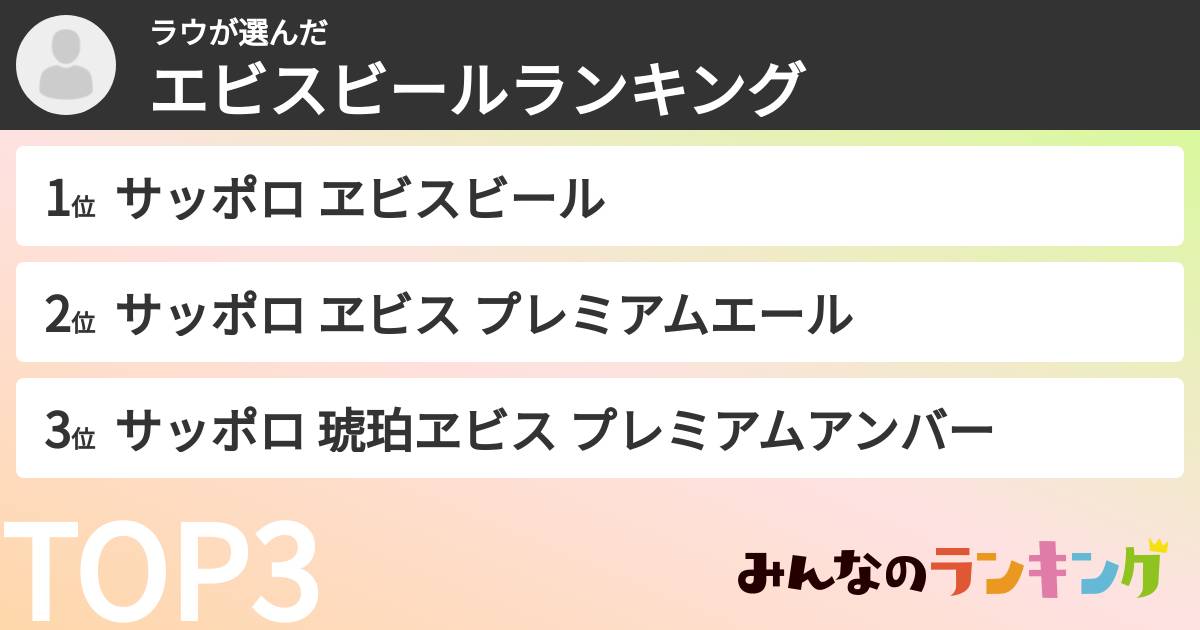 ラウが選んだ
エビスビールランキング

1位 サッポロ ヱビスビール

2位 サッポロ ヱビス プレミアムエール

3位 サッポロ 琥珀ヱビス プレミアムアンバー

TOP3

みんなのランキング